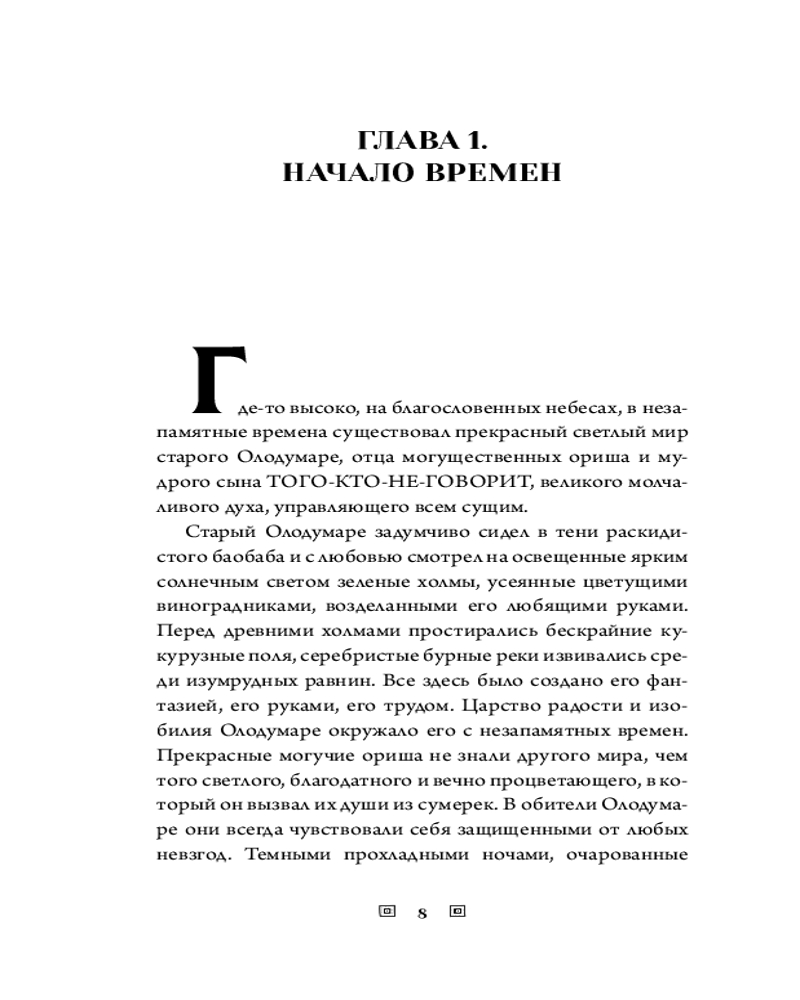 ГЛАВА 1.
НАЧАЛО ВРЕМЕН

Где-то высоко, на благословенных небесах, в незапамятные времена существовал прекрасный светлый мир старого Олодумаре, отца могущественных ориша и мудрого сына ТОГО-КТО-НЕ-ГОВОРИТ, великого молчаливого духа, управляющего всем сущим.

Старый Олодумаре задумчиво сидел в тени раскидистого баобаба и с любовью смотрел на освещенные ярким солнечным светом зеленые холмы, усеянные цветущими виноградниками, возделанными его любящими руками. Перед древними холмами простирались бескрайние кукурузные поля, серебристые бурные реки извивались среди изумрудных равнин. Все здесь было создано его фантазией, его руками, его трудом. Царство радости и изобилия Олодумаре окружало его с незапамятных времен. Прекрасные могучие ориша не знали другого мира, чем того светлого, благодатного и вечно процветающего, в который он вызвал их души из сумерек. В обители Олодумаре они всегда чувствовали себя защищенными от любых невзгод. Темными прохладными ночами, очарованные

8